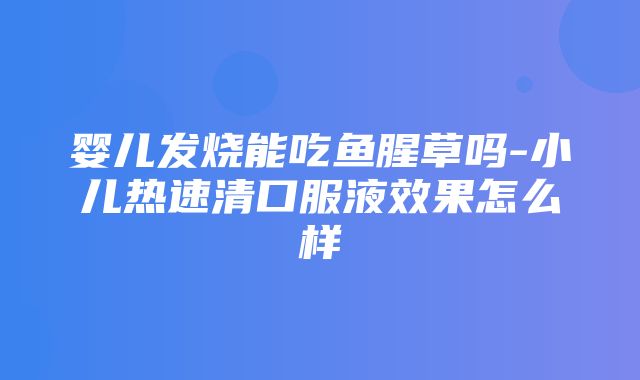 婴儿发烧能吃鱼腥草吗-小儿热速清口服液效果怎么样